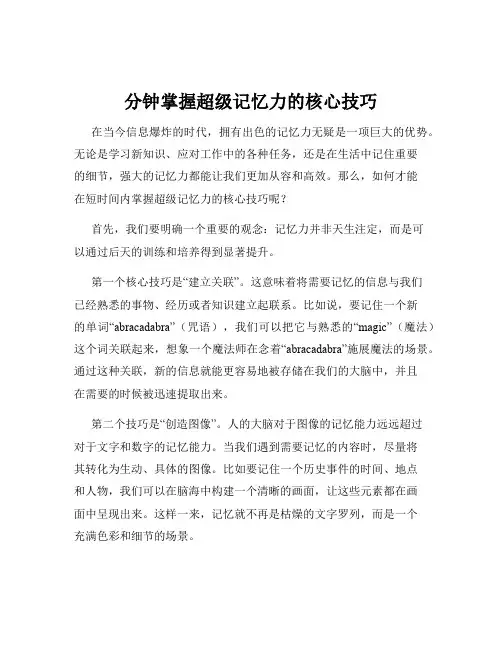 分钟掌握超级记忆力的核心技巧

在当今信息爆炸的时代，拥有出色的记忆力无疑是一项巨大的优势。无论是学习新知识、应对工作中的各种任务，还是在生活中记住重要的细节，强大的记忆力都能让我们更加从容和高效。那么，如何才能在短时间内掌握超级记忆力的核心技巧呢？

首先，我们要明确一个重要的观念：记忆力并非天生注定，而是可以通过后天的训练和培养得到显著提升。

第一个核心技巧是“建立关联”。这意味着将需要记忆的信息与我们已经熟悉的事物、经历或者知识建立起联系。比如说，要记住一个新的单词“abracadabra”（咒语），我们可以把它与熟悉的“magic”（魔法）这个词关联起来，想象一个魔法师在念着“abracadabra”施展魔法的场景。通过这种关联，新的信息就能更容易地被存储在我们的大脑中，并且在需要的时候被迅速提取出来。

第二个技巧是“创造图像”。人的大脑对于图像的记忆能力远远超过对于文字和数字的记忆能力。当我们遇到需要记忆的内容时，尽量将其转化为生动、具体的图像。比如要记住一个历史事件的时间、地点和人物，我们可以在脑海中构建一个清晰的画面，让这些元素都在画面中呈现出来。这样一来，记忆就不再是枯燥的文字罗列，而是一个充满色彩和细节的场景。